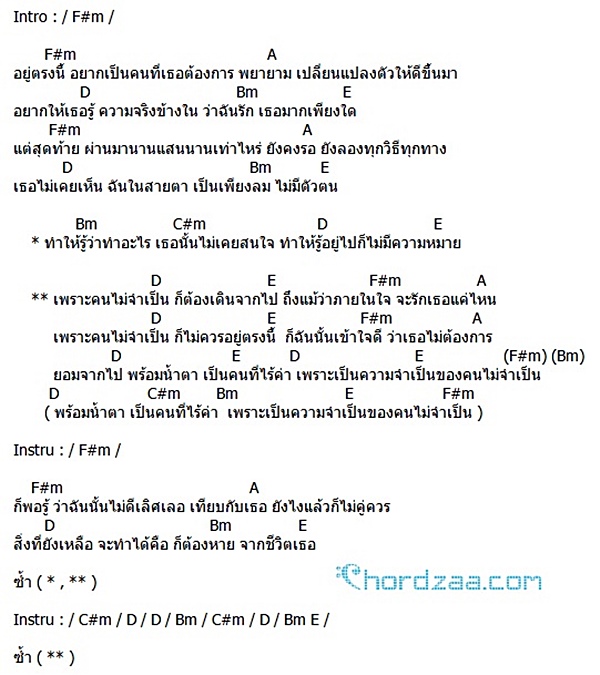 Intro : / F#m /

F#m A
อยู่ตรงนี้ อยากเป็นคนที่เธอต้องการ พยายาม เปลี่ยนแปลงตัวให้ดีขึ้นมา
D Bm E
อยากให้เธอรู้ ความจริงข้างใน ว่าฉันรัก เธอมากเพียงใด
F#m A
แต่สุดท้าย ผ่านมานานแสนนานเท่าไหร่ ยังคงรอ ยังลองทุกวิธีทุกทาง
D Bm E
เธอไม่เคยเห็น ฉันในสายตา เป็นเพียงลม ไม่มีตัวตน

Bm C#m D E
* ทำให้รู้ว่าทำอะไร เธอนั้นไม่เคยสนใจ ทำให้รู้อยู่ไปก็ไม่มีความหมาย

D E F#m A
** เพราะคนไม่จำเป็น ก็ต้องเดินจากไป ถึงแม้ว่าภายในใจ จะรักเธอแค่ไหน
D E F#m A
เพราะคนไม่จำเป็น ก็ไม่ควรอยู่ตรงนี้ ก็ฉันนั้นเข้าใจดี ว่าเธอไม่ต้องการ
D E D E (F#m) (Bm)
ยอมจากไป พร้อมน้ำตา เป็นคนที่ไร้ค่า เพราะเป็นความจำเป็นของคนไม่จำเป็น
D C#m Bm E F#m
( พร้อมน้ำตา เป็นคนที่ไร้ค่า เพราะเป็นความจำเป็นของคนไม่จำเป็น )

Instru : / F#m /

F#m A
ก็พอรู้ ว่าฉันนั้นไม่ดีเลิศเลอ เทียบกับเธอ ยังไงแล้วก็ไม่คู่ควร
D Bm E
สิ่งที่ยังเหลือ จะทำได้คือ ก็ต้องหาย จากชีวิตเธอ

ซ้ำ ( * , ** )

Chordzaa.com

Instru : / C#m / D / D / Bm / C#m / D / Bm E /

ซ้ำ ( ** )